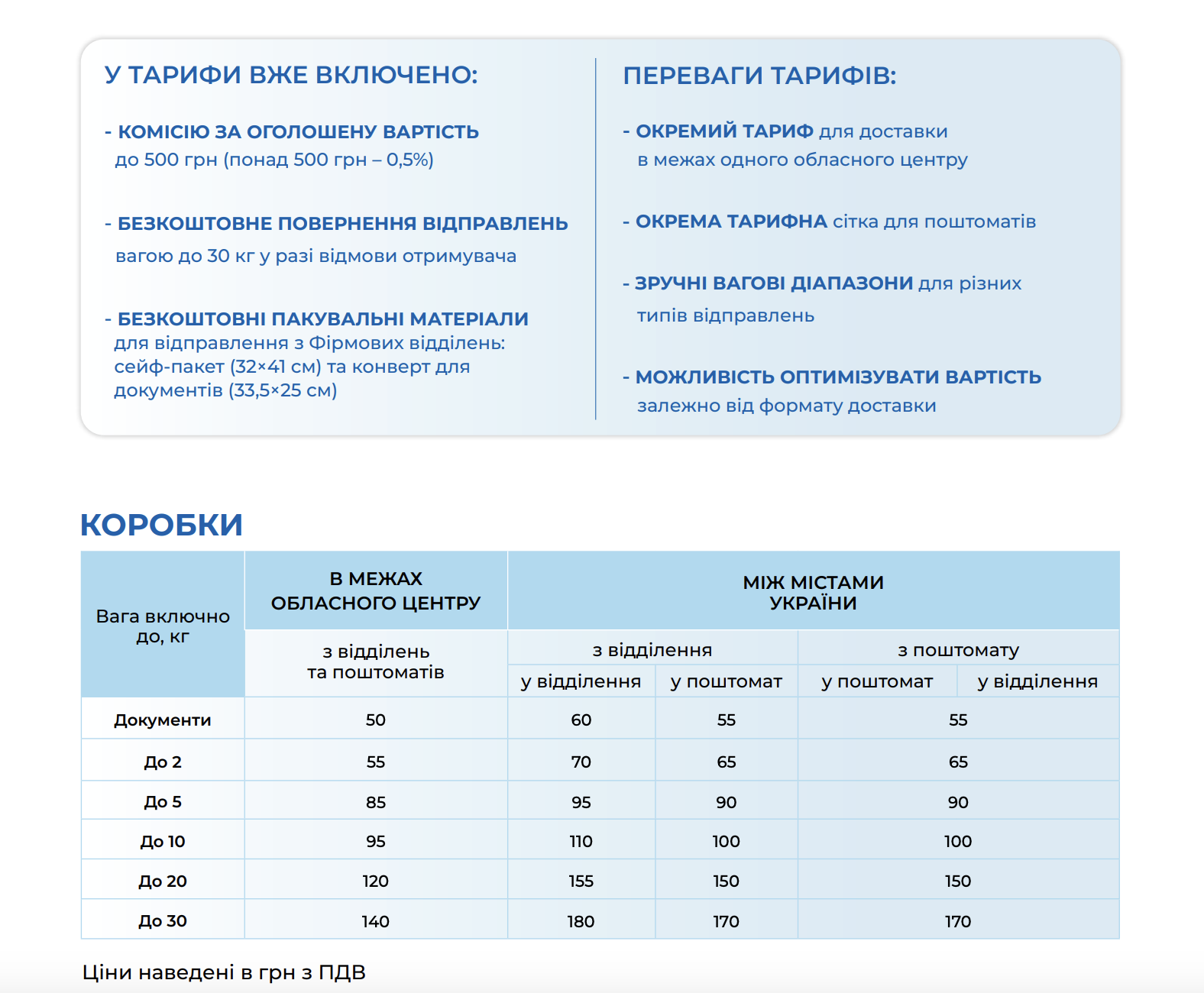 У ТАРИФИ ВЖЕ ВКЛЮЧЕНО:

- КОМІСІЮ ЗА ОГОЛОШЕНУ ВАРТІСТЬ до 500 грн (понад 500 грн – 0,5%)

- БЕЗКОШТОВНЕ ПОВЕРНЕННЯ ВІДПРАВЛЕНЬ вагою до 30 кг у разі відмови отримувача

- БЕЗКОШТОВНІ ПАКУВАЛЬНІ МАТЕРІАЛИ для відправлення з Фірмових відділень: сейф-пакет (32×41 см) та конверт для документів (33,5×25 см)

ПЕРЕВАГИ ТАРИФІВ:

- ОКРЕМИЙ ТАРИФ для доставки в межах одного обласного центру

- ОКРЕМА ТАРИФНА сітка для поштоматів

- ЗРУЧНІ ВАГОВІ ДІАПАЗОНИ для різних типів відправлень

- МОЖЛИВІСТЬ ОПТИМІЗУВАТИ ВАРТІСТЬ залежно від формату доставки

КОРОБКИ

| Вага включно до, кг | В МЕЖАХ ОБЛАСНОГО ЦЕНТРУ | МІЖ МІСТАМИ УКРАЇНИ | | | |
|---|---|---|---|---|---|
| | з відділень та поштоматів | з відділення | | з поштомату | |
| | | у відділення | у поштомат | у поштомат | у відділення |
| Документи | 50 | 60 | 55 | 55 | |
| До 2 | 55 | 70 | 65 | 65 | |
| До 5 | 85 | 95 | 90 | 90 | |
| До 10 | 95 | 110 | 100 | 100 | |
| До 20 | 120 | 155 | 150 | 150 | |
| До 30 | 140 | 180 | 170 | 170 | |

Ціни наведені в грн з ПДВ